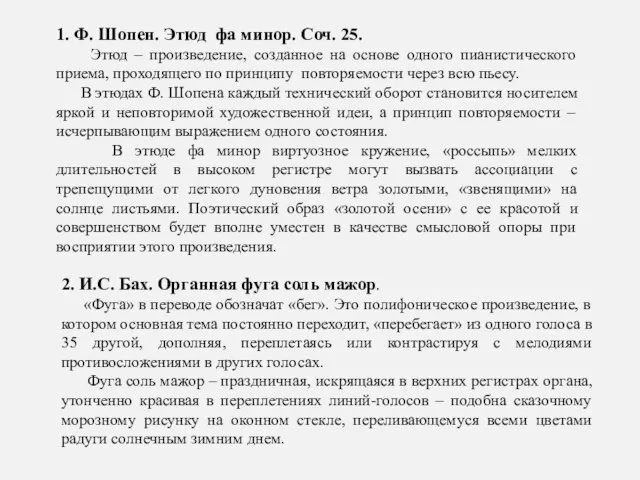 1. Ф. Шопен. Этюд фа минор. Соч. 25.

Этюд – произведение, созданное на основе одного пианистического приема, проходящего по принципу повторяемости через всю пьесу.

В этюдах Ф. Шопена каждый технический оборот становится носителем яркой и неповторимой художественной идеи, а принцип повторяемости – исчерпывающим выражением одного состояния.

В этюде фа минор виртуозное кружение, «россыпь» мелких длительностей в высоком регистре могут вызвать ассоциации с трепещущими от легкого дуновения ветра золотыми, «звенящими» на солнце листьями. Поэтический образ «золотой осени» с ее красотой и совершенством будет вполне уместен в качестве смысловой опоры при восприятии этого произведения.

2. И.С. Бах. Органная фуга соль мажор.

«Фуга» в переводе обозначат «бег». Это полифоническое произведение, в котором основная тема постоянно переходит, «перебегает» из одного голоса в 35 другой, дополняя, переплетаясь или контрастируя с мелодиями противосложениями в других голосах.

Фуга соль мажор – праздничная, искрящаяся в верхних регистрах органа, утонченно красивая в переплетениях линий-голосов – подобна сказочному морозному рисунку на оконном стекле, переливающемуся всеми цветами радуги солнечным зимним днем.